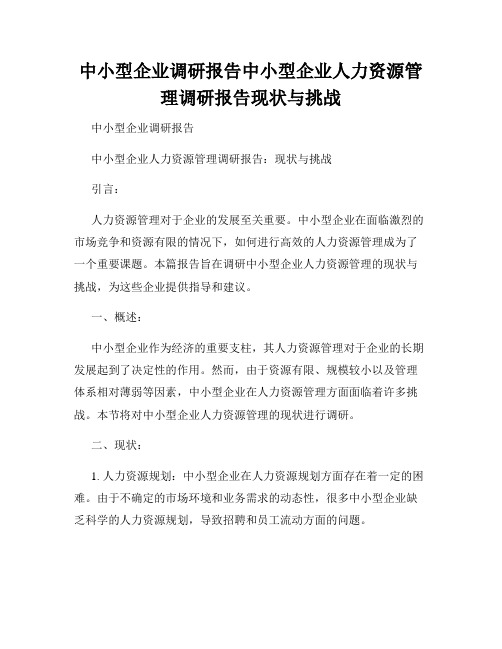 中小型企业调研报告中小型企业人力资源管理调研报告现状与挑战

中小型企业调研报告

中小型企业人力资源管理调研报告：现状与挑战

引言：

人力资源管理对于企业的发展至关重要。中小型企业在面临激烈的市场竞争和资源有限的情况下，如何进行高效的人力资源管理成为了一个重要课题。本篇报告旨在调研中小型企业人力资源管理的现状与挑战，为这些企业提供指导和建议。

一、概述：

中小型企业作为经济的重要支柱，其人力资源管理对于企业的长期发展起到了决定性的作用。然而，由于资源有限、规模较小以及管理体系相对薄弱等因素，中小型企业在人力资源管理方面面临着许多挑战。本节将对中小型企业人力资源管理的现状进行调研。

二、现状：

1. 人力资源规划：中小型企业在人力资源规划方面存在着一定的困难。由于不确定的市场环境和业务需求的动态性，很多中小型企业缺乏科学的人力资源规划，导致招聘和员工流动方面的问题。